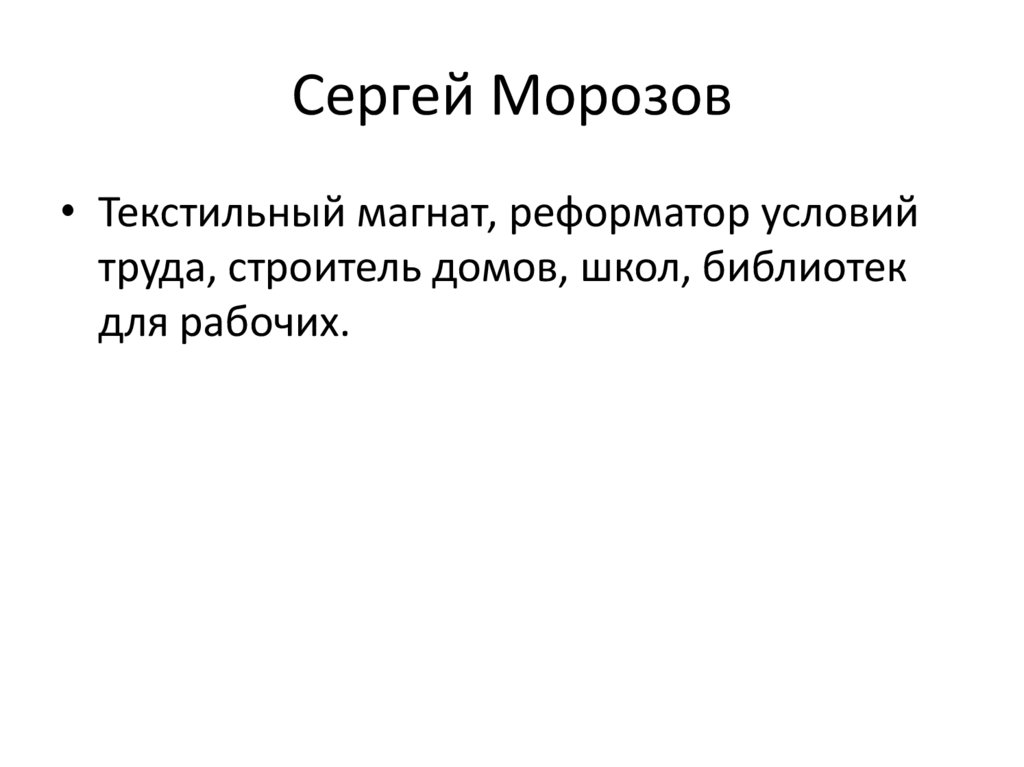 Сергей Морозов

• Текстильный магнат, реформатор условий труда, строитель домов, школ, библиотек для рабочих.